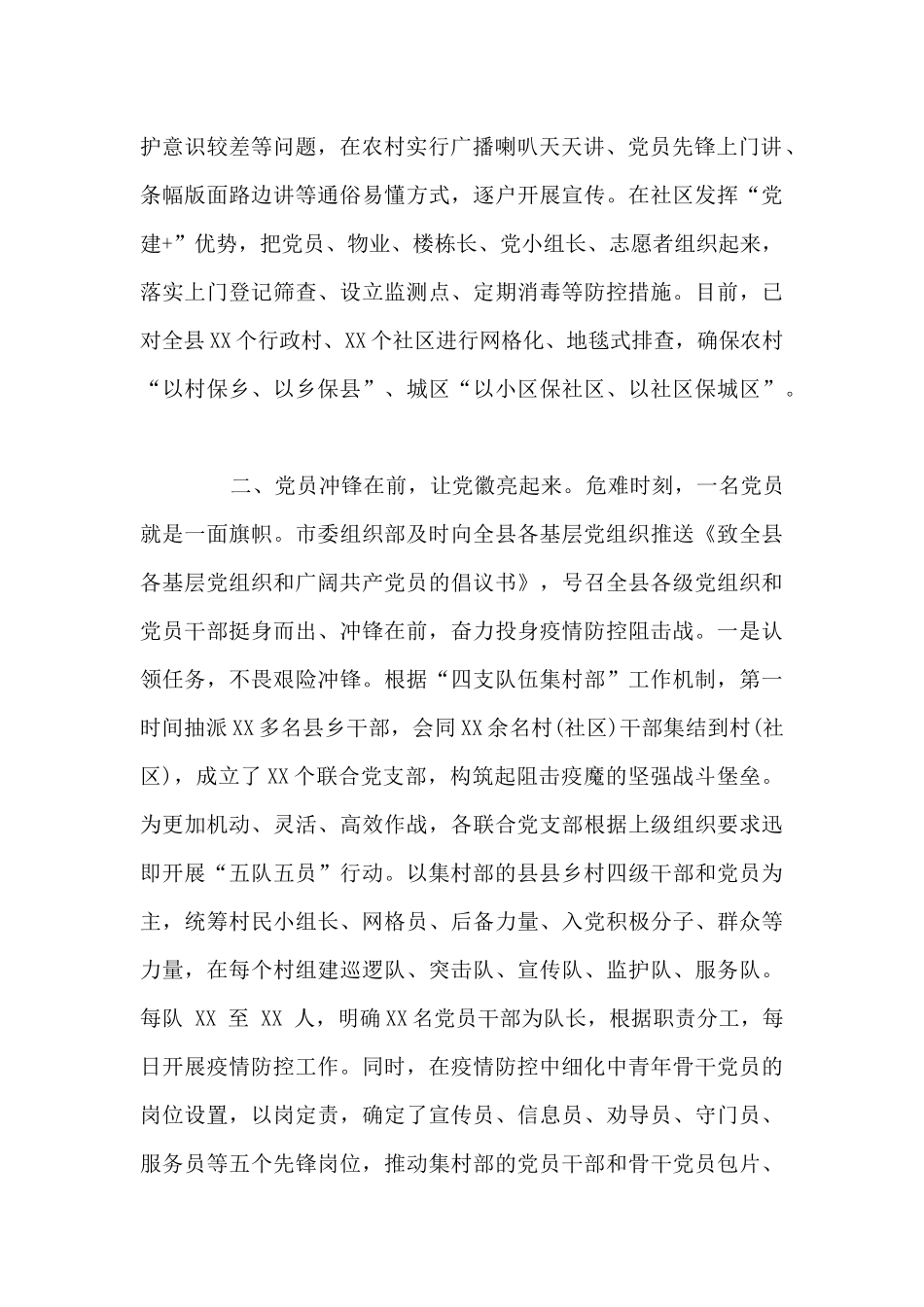 护意识较差等问题，在农村实行广播喇叭天天讲、党员先锋上门讲、条幅版面路边讲等通俗易懂方式，逐户开展宣传。在社区发挥“党建+”优势，把党员、物业、楼栋长、党小组长、志愿者组织起来，落实上门登记筛查、设立监测点、定期消毒等防控措施。目前，已对全县XX个行政村、XX个社区进行网格化、地毯式排查，确保农村“以村保乡、以乡保县”、城区“以小区保社区、以社区保城区”。

二、党员冲锋在前，让党徽亮起来。危难时刻，一名党员就是一面旗帜。市委组织部及时向全县各基层党组织推送《致全县各基层党组织和广阔共产党员的倡议书》，号召全县各级党组织和党员干部挺身而出、冲锋在前，奋力投身疫情防控阻击战。一是认领任务，不畏艰险冲锋。根据“四支队伍集村部”工作机制，第一时间抽派XX多名县乡干部，会同XX余名村(社区)干部集结到村(社区)，成立了XX个联合党支部，构筑起阻击疫魔的坚强战斗堡垒。为更加机动、灵活、高效作战，各联合党支部根据上级组织要求迅即开展“五队五员”行动。以集村部的县县乡村四级干部和党员为主，统筹村民小组长、网格员、后备力量、入党积极分子、群众等力量，在每个村组建巡逻队、突击队、宣传队、监护队、服务队。每队 XX 至 XX 人，明确XX名党员干部为队长，根据职责分工，每日开展疫情防控工作。同时，在疫情防控中细化中青年骨干党员的岗位设置，以岗定责，确定了宣传员、信息员、劝导员、守门员、服务员等五个先锋岗位，推动集村部的党员干部和骨干党员包片、